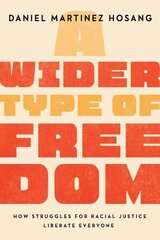 DANIEL MARTINEZ HOSANG

A
WIDER
TYPE OF
FREE
DOM

HOW STRUGGLES FOR RACIAL JUSTICE LIBERATE EVERYONE